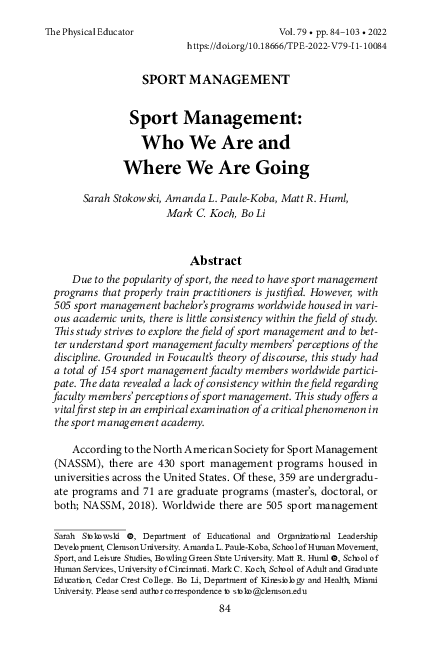 The Physical Educator

Vol. 79 • pp. 84–103 • 2022
https://doi.org/10.18666/TPE-2022-V79-I1-10084

SPORT MANAGEMENT

Sport Management:
Who We Are and
Where We Are Going

Sarah Stokowski, Amanda L. Paule-Koba, Matt R. Huml, Mark C. Koch, Bo Li

Abstract

Due to the popularity of sport, the need to have sport management programs that properly train practitioners is justified. However, with 505 sport management bachelor's programs worldwide housed in various academic units, there is little consistency within the field of study. This study strives to explore the field of sport management and to better understand sport management faculty members' perceptions of the discipline. Grounded in Foucault's theory of discourse, this study had a total of 154 sport management faculty members worldwide participate. The data revealed a lack of consistency within the field regarding faculty members' perceptions of sport management. This study offers a vital first step in an empirical examination of a critical phenomenon in the sport management academy.

According to the North American Society for Sport Management (NASSM), there are 430 sport management programs housed in universities across the United States. Of these, 359 are undergraduate programs and 71 are graduate programs (master's, doctoral, or both; NASSM, 2018). Worldwide there are 505 sport management

Sarah Stokowski, Department of Educational and Organizational Leadership Development, Clemson University. Amanda L. Paule-Koba, School of Human Movement, Sport, and Leisure Studies, Bowling Green State University. Matt R. Huml, School of Human Services, University of Cincinnati. Mark C. Koch, School of Adult and Graduate Education, Cedar Crest College. Bo Li, Department of Kinesiology and Health, Miami University. Please send author correspondence to stoko@clemson.edu

84